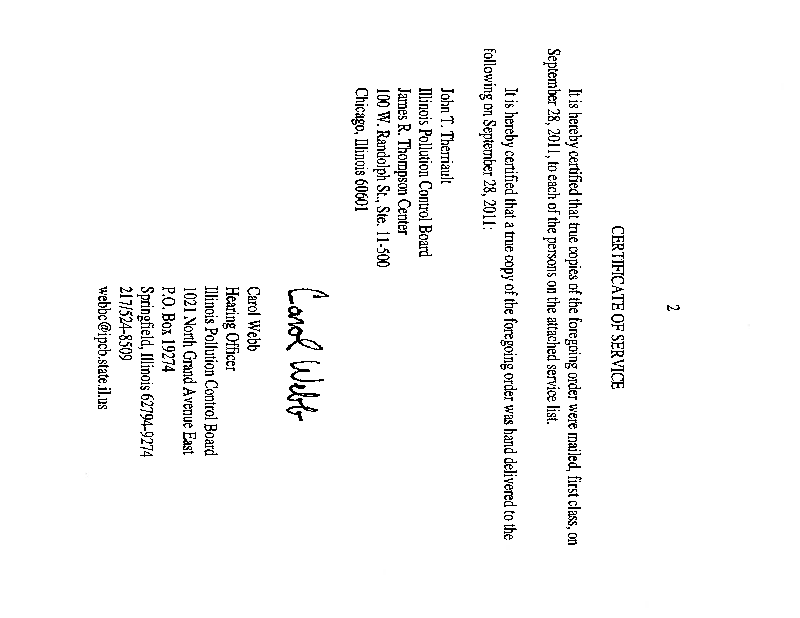 2

CERTIFICATE OF SERVICE

It is hereby certified that true copies of the foregoing order were mailed, first class, on September 28, 2011, to each of the persons on the attached service list.

It is hereby certified that a true copy of the foregoing order was hand delivered to the following on September 28, 2011:

John T. Therriault
Illinois Pollution Control Board
James R. Thompson Center
100 W. Randolph St., Ste. 11-500
Chicago, Illinois 60601

Carol Webb

Carol Webb
Hearing Officer
Illinois Pollution Control Board
1021 North Grand Avenue East
P.O. Box 19274
Springfield, Illinois 62794-9274
217/524-8509
webbc@ipcb.state.il.us